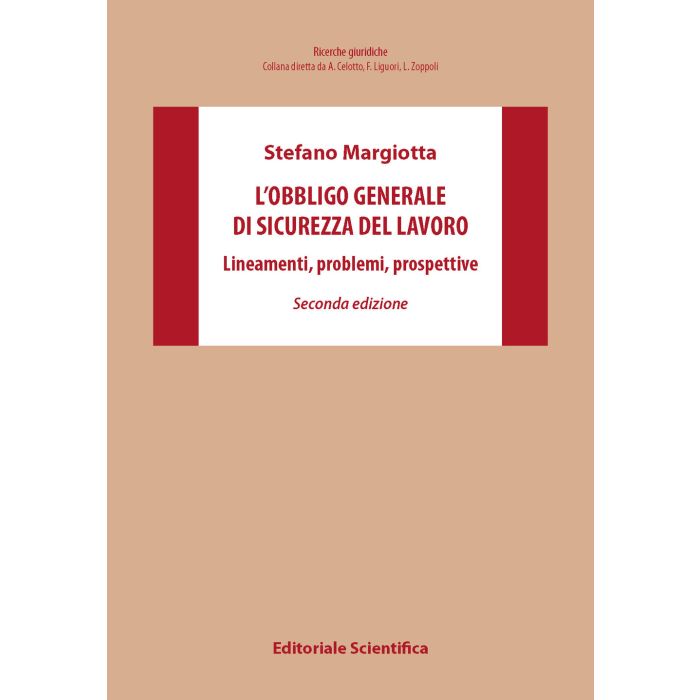 Ricerche giuridiche
Collana diretta da A. Celotto, F. Liguori, L. Zoppoli

Stefano Margiotta

L'OBBLIGO GENERALE DI SICUREZZA DEL LAVORO

Lineamenti, problemi, prospettive

Seconda edizione

Editoriale Scientifica